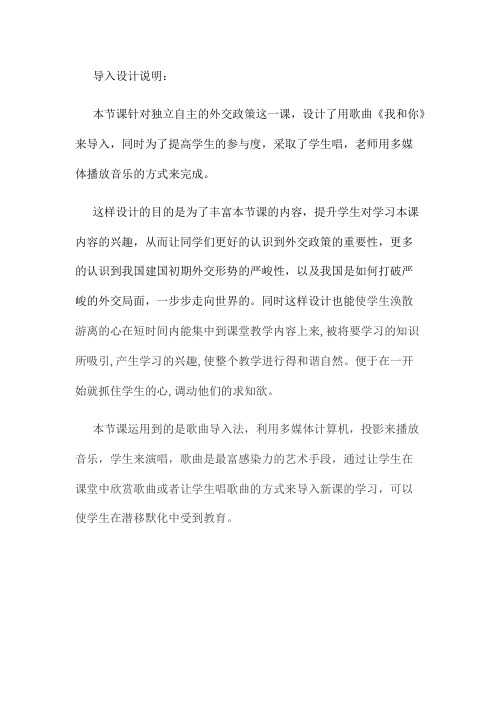 导入设计说明：

本节课针对独立自主的外交政策这一课，设计了用歌曲《我和你》来导入，同时为了提高学生的参与度，采取了学生唱，老师用多媒体播放音乐的方式来完成。

这样设计的目的是为了丰富本节课的内容，提升学生对学习本课内容的兴趣，从而让同学们更好的认识到外交政策的重要性，更多的认识到我国建国初期外交形势的严峻性，以及我国是如何打破严峻的外交局面，一步步走向世界的。同时这样设计也能使学生涣散游离的心在短时间内能集中到课堂教学内容上来，被将要学习的知识所吸引，产生学习的兴趣，使整个教学进行得和谐自然。便于在一开始就抓住学生的心，调动他们的求知欲。

本节课运用到的是歌曲导入法，利用多媒体计算机，投影来播放音乐，学生来演唱，歌曲是最富感染力的艺术手段，通过让学生在课堂中欣赏歌曲或者让学生唱歌曲的方式来导入新课的学习，可以使学生在潜移默化中受到教育。